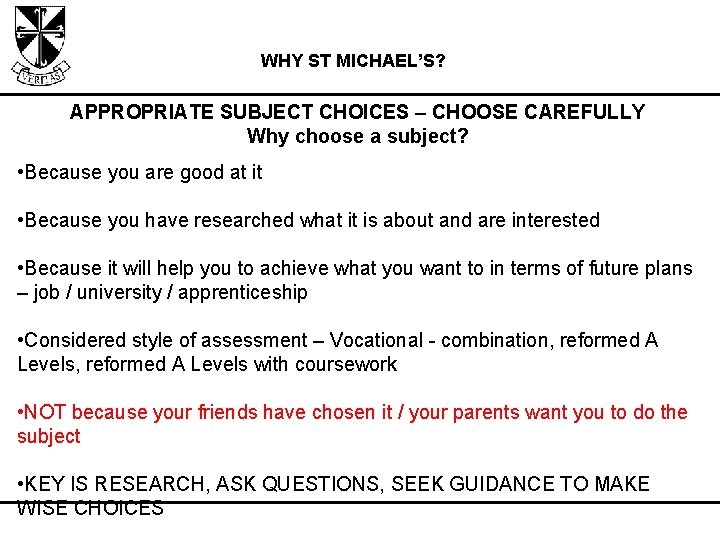 VERITAS

WHY ST MICHAEL'S?

APPROPRIATE SUBJECT CHOICES – CHOOSE CAREFULLY
Why choose a subject?

•Because you are good at it

•Because you have researched what it is about and are interested

•Because it will help you to achieve what you want to in terms of future plans – job / university / apprenticeship

•Considered style of assessment – Vocational - combination, reformed A Levels, reformed A Levels with coursework

•NOT because your friends have chosen it / your parents want you to do the subject

•KEY IS RESEARCH, ASK QUESTIONS, SEEK GUIDANCE TO MAKE WISE CHOICES